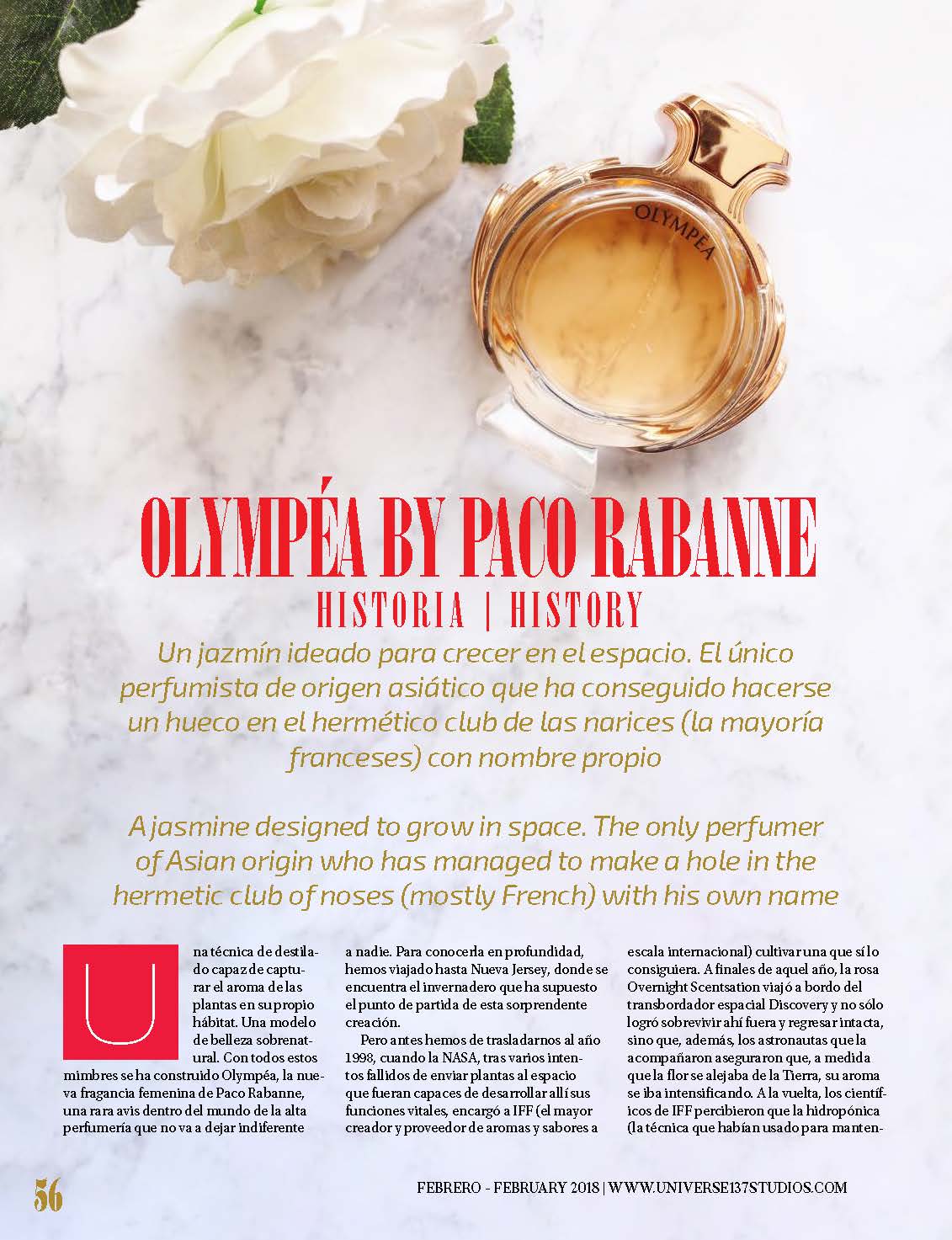 OLYMPEA

OLYMPÉA BY PACO RABANNE

HISTORIA | HISTORY

Un jazmín ideado para crecer en el espacio. El único perfumista de origen asiático que ha conseguido hacerse un hueco en el hermético club de las narices (la mayoría franceses) con nombre propio

A jasmine designed to grow in space. The only perfumer of Asian origin who has managed to make a hole in the hermetic club of noses (mostly French) with his own name

Una técnica de destilado capaz de capturar el aroma de las plantas en su propio hábitat. Una modelo de belleza sobrenatural. Con todos estos mimbres se ha construido Olympéa, la nueva fragancia femenina de Paco Rabanne, una rara avis dentro del mundo de la alta perfumería que no va a dejar indiferente a nadie. Para conocerla en profundidad, hemos viajado hasta Nueva Jersey, donde se encuentra el invernadero que ha supuesto el punto de partida de esta sorprendente creación.

Pero antes hemos de trasladarnos al año 1998, cuando la NASA, tras varios intentos fallidos de enviar plantas al espacio que fueran capaces de desarrollar allí sus funciones vitales, encargó a IFF (el mayor creador y proveedor de aromas y sabores a escala internacional) cultivar una que sí lo consiguiera. A finales de aquel año, la rosa Overnight Scentsation viajó a bordo del transbordador espacial Discovery y no sólo logró sobrevivir ahí fuera y regresar intacta, sino que, además, los astronautas que la acompañaron aseguraron que, a medida que la flor se alejaba de la Tierra, su aroma se iba intensificando. A la vuelta, los científicos de IFF percibieron que la hidropónica (la técnica que habían usado para manten-

56

FEBRERO - FEBRUARY 2018 | WWW.UNIVERSE137STUDIOS.COM